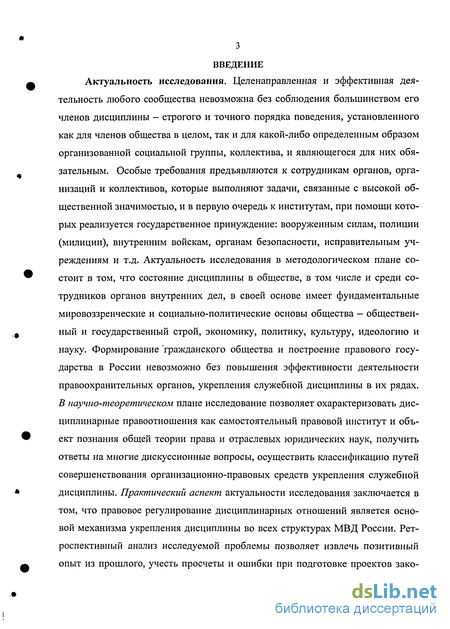 3

ВВЕДЕНИЕ

Актуальность исследования. Целенаправленная и эффективная деятельность любого сообщества невозможна без соблюдения большинством его членов дисциплины – строгого и точного порядка поведения, установленного как для членов общества в целом, так и для какой-либо определенным образом организованной социальной группы, коллектива, и являющегося для них обязательным. Особые требования предъявляются к сотрудникам органов, организаций и коллективов, которые выполняют задачи, связанные с высокой общественной значимостью, и в первую очередь к институтам, при помощи которых реализуется государственное принуждение: вооруженным силам, полиции (милиции), внутренним войскам, органам безопасности, исправительным учреждениям и т.д. Актуальность исследования в методологическом плане состоит в том, что состояние дисциплины в обществе, в том числе и среди сотрудников органов внутренних дел, в своей основе имеет фундаментальные мировоззренческие и социально-политические основы общества – общественный и государственный строй, экономику, политику, культуру, идеологию и науку. Формирование гражданского общества и построение правового государства в России невозможно без повышения эффективности деятельности правоохранительных органов, укрепления служебной дисциплины в их рядах. В научно-теоретическом плане исследование позволяет охарактеризовать дисциплинарные правоотношения как самостоятельный правовой институт и объект познания общей теории права и отраслевых юридических наук, получить ответы на многие дискуссионные вопросы, осуществить классификацию путей совершенствования организационно-правовых средств укрепления служебной дисциплины. Практический аспект актуальности исследования заключается в том, что правовое регулирование дисциплинарных отношений является основой механизма укрепления дисциплины во всех структурах МВД России. Ретроспективный анализ исследуемой проблемы позволяет извлечь позитивный опыт из прошлого, учесть просчеты и ошибки при подготовке проектов зако-

dsLib.net
библиотека диссертаций